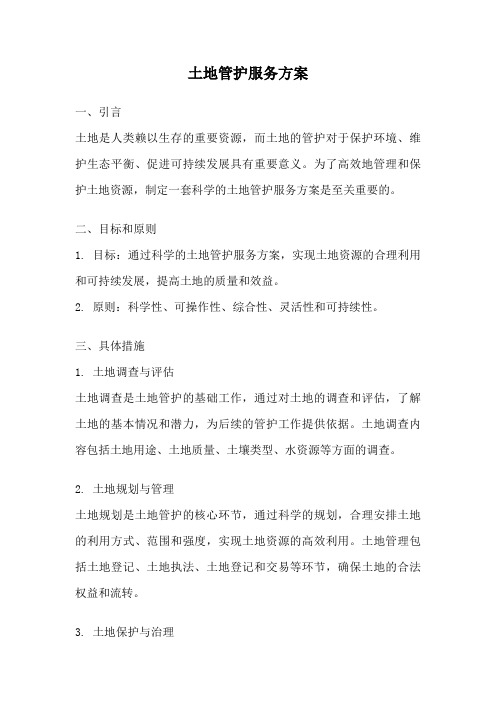 土地管护服务方案

一、引言

土地是人类赖以生存的重要资源，而土地的管护对于保护环境、维护生态平衡、促进可持续发展具有重要意义。为了高效地管理和保护土地资源，制定一套科学的土地管护服务方案是至关重要的。

二、目标和原则

1. 目标：通过科学的土地管护服务方案，实现土地资源的合理利用和可持续发展，提高土地的质量和效益。

2. 原则：科学性、可操作性、综合性、灵活性和可持续性。

三、具体措施

1. 土地调查与评估

土地调查是土地管护的基础工作，通过对土地的调查和评估，了解土地的基本情况和潜力，为后续的管护工作提供依据。土地调查内容包括土地用途、土地质量、土壤类型、水资源等方面的调查。

2. 土地规划与管理

土地规划是土地管护的核心环节，通过科学的规划，合理安排土地的利用方式、范围和强度，实现土地资源的高效利用。土地管理包括土地登记、土地执法、土地登记和交易等环节，确保土地的合法权益和流转。

3. 土地保护与治理